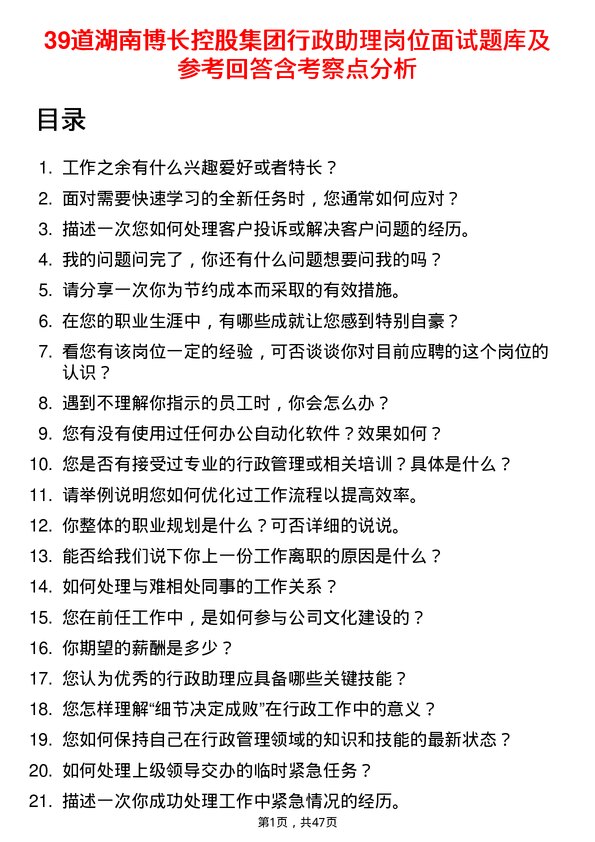 39道湖南博长控股集团行政助理岗位面试题库及参考回答含考察点分析

目录

1. 工作之余有什么兴趣爱好或者特长？
2. 面对需要快速学习的全新任务时，您通常如何应对？
3. 描述一次您如何处理客户投诉或解决客户问题的经历。
4. 我的问题问完了，你还有什么问题想要问我的吗？
5. 请分享一次你为节约成本而采取的有效措施。
6. 在您的职业生涯中，有哪些成就让您感到特别自豪？
7. 看您有该岗位一定的经验，可否谈谈你对目前应聘的这个岗位的认识？
8. 遇到不理解你指示的员工时，你会怎么办？
9. 您有没有使用过任何办公自动化软件？效果如何？
10. 您是否有接受过专业的行政管理或相关培训？具体是什么？
11. 请举例说明您如何优化过工作流程以提高效率。
12. 你整体的职业规划是什么？可否详细的说说。
13. 能否给我们说下你上一份工作离职的原因是什么？
14. 如何处理与难相处同事的工作关系？
15. 您在前任工作中，是如何参与公司文化建设的？
16. 你期望的薪酬是多少？
17. 您认为优秀的行政助理应具备哪些关键技能？
18. 您怎样理解“细节决定成败”在行政工作中的意义？
19. 您如何保持自己在行政管理领域的知识和技能的最新状态？
20. 如何处理上级领导交办的临时紧急任务？
21. 描述一次你成功处理工作中紧急情况的经历。

第1页，共47页